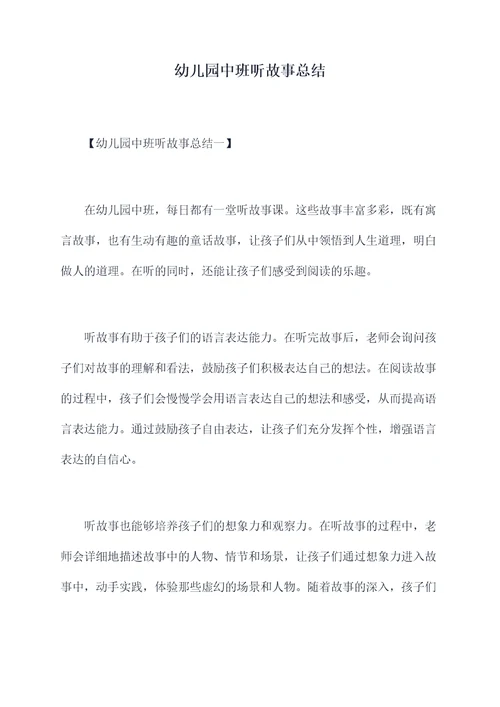 幼儿园中班听故事总结

【幼儿园中班听故事总结一】

在幼儿园中班，每日都有一堂听故事课。这些故事丰富多彩，既有寓言故事，也有生动有趣的童话故事，让孩子们从中领悟到人生道理，明白做人的道理。在听的同时，还能让孩子们感受到阅读的乐趣。

听故事有助于孩子们的语言表达能力。在听完故事后，老师会询问孩子们对故事的理解和看法，鼓励孩子们积极表达自己的想法。在阅读故事的过程中，孩子们会慢慢学会用语言表达自己的想法和感受，从而提高语言表达能力。通过鼓励孩子自由表达，让孩子们充分发挥个性，增强语言表达的自信心。

听故事也能够培养孩子们的想象力和观察力。在听故事的过程中，老师会详细地描述故事中的人物、情节和场景，让孩子们通过想象力进入故事中，动手实践，体验那些虚幻的场景和人物。随着故事的深入，孩子们